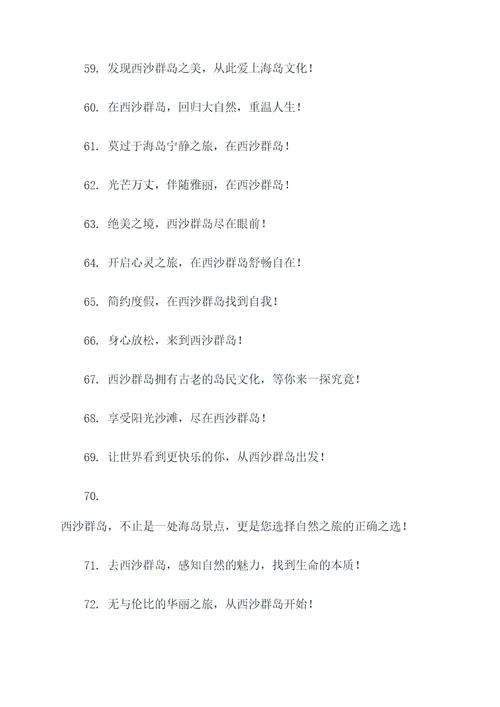 59. 发现西沙群岛之美，从此爱上海岛文化！

60. 在西沙群岛，回归大自然，重温人生！

61. 莫过于海岛宁静之旅，在西沙群岛！

62. 光芒万丈，伴随雅丽，在西沙群岛！

63. 绝美之境，西沙群岛尽在眼前！

64. 开启心灵之旅，在西沙群岛舒畅自在！

65. 简约度假，在西沙群岛找到自我！

66. 身心放松，来到西沙群岛！

67. 西沙群岛拥有古老的岛民文化，等你来一探究竟！

68. 享受阳光沙滩，尽在西沙群岛！

69. 让世界看到更快乐的你，从西沙群岛出发！

70.

西沙群岛，不止是一处海岛景点，更是您选择自然之旅的正确之选！

71. 去西沙群岛，感知自然的魅力，找到生命的本质！

72. 无与伦比的华丽之旅，从西沙群岛开始！